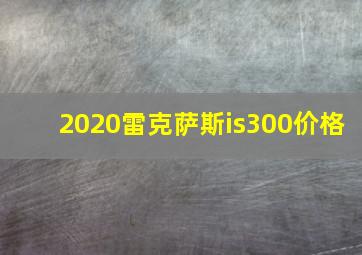 2020雷克萨斯is300价格